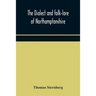 The Dialect and folk-lore of Northamptonshire

Thomas Sternberg